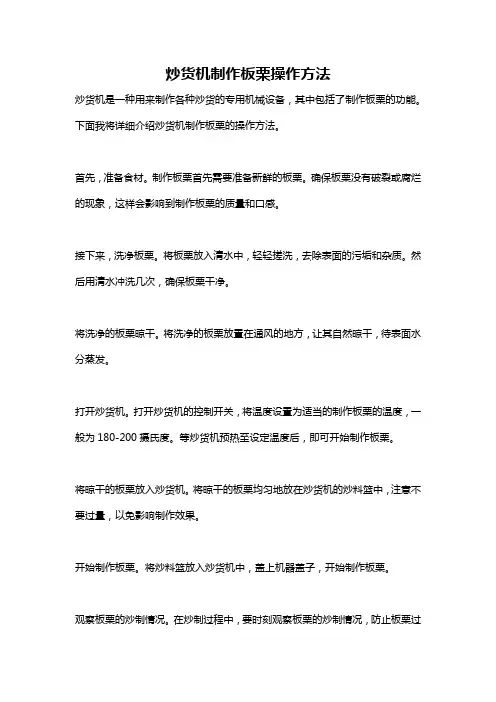 炒货机制作板栗操作方法

炒货机是一种用来制作各种炒货的专用机械设备，其中包括了制作板栗的功能。下面我将详细介绍炒货机制作板栗的操作方法。

首先，准备食材。制作板栗首先需要准备新鲜的板栗。确保板栗没有破裂或腐烂的现象，这样会影响到制作板栗的质量和口感。

接下来，洗净板栗。将板栗放入清水中，轻轻搓洗，去除表面的污垢和杂质。然后用清水冲洗几次，确保板栗干净。

将洗净的板栗晾干。将洗净的板栗放置在通风的地方，让其自然晾干，待表面水分蒸发。

打开炒货机。打开炒货机的控制开关，将温度设置为适当的制作板栗的温度，一般为 180-200 摄氏度。等炒货机预热至设定温度后，即可开始制作板栗。

将晾干的板栗放入炒货机。将晾干的板栗均匀地放在炒货机的炒料篮中，注意不要过量，以免影响制作效果。

开始制作板栗。将炒料篮放入炒货机中，盖上机器盖子，开始制作板栗。

观察板栗的炒制情况。在炒制过程中，要时刻观察板栗的炒制情况，防止板栗过